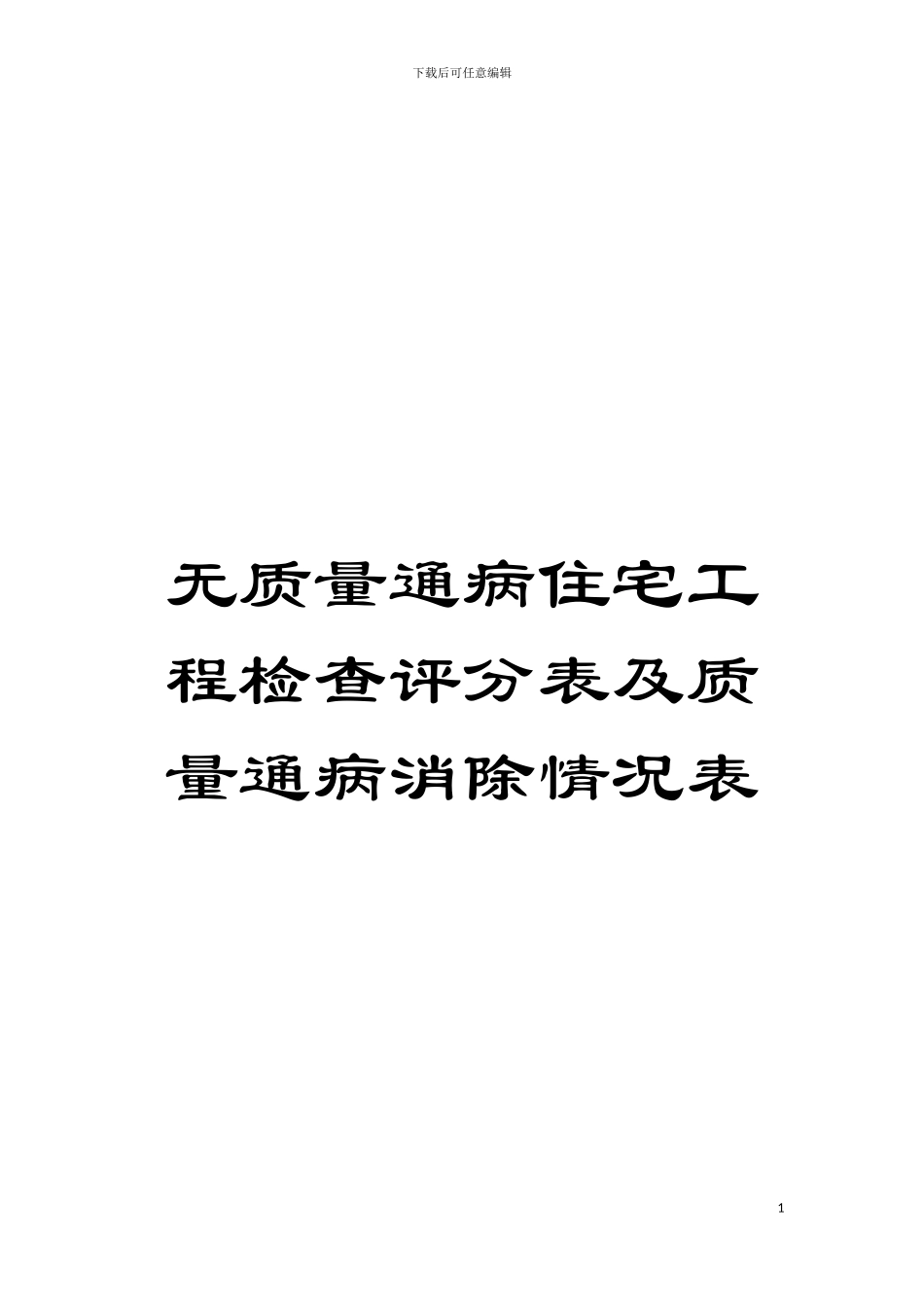 下载后可任意编辑

无质量通病住宅工程检查评分表及质量通病消除情况表

1